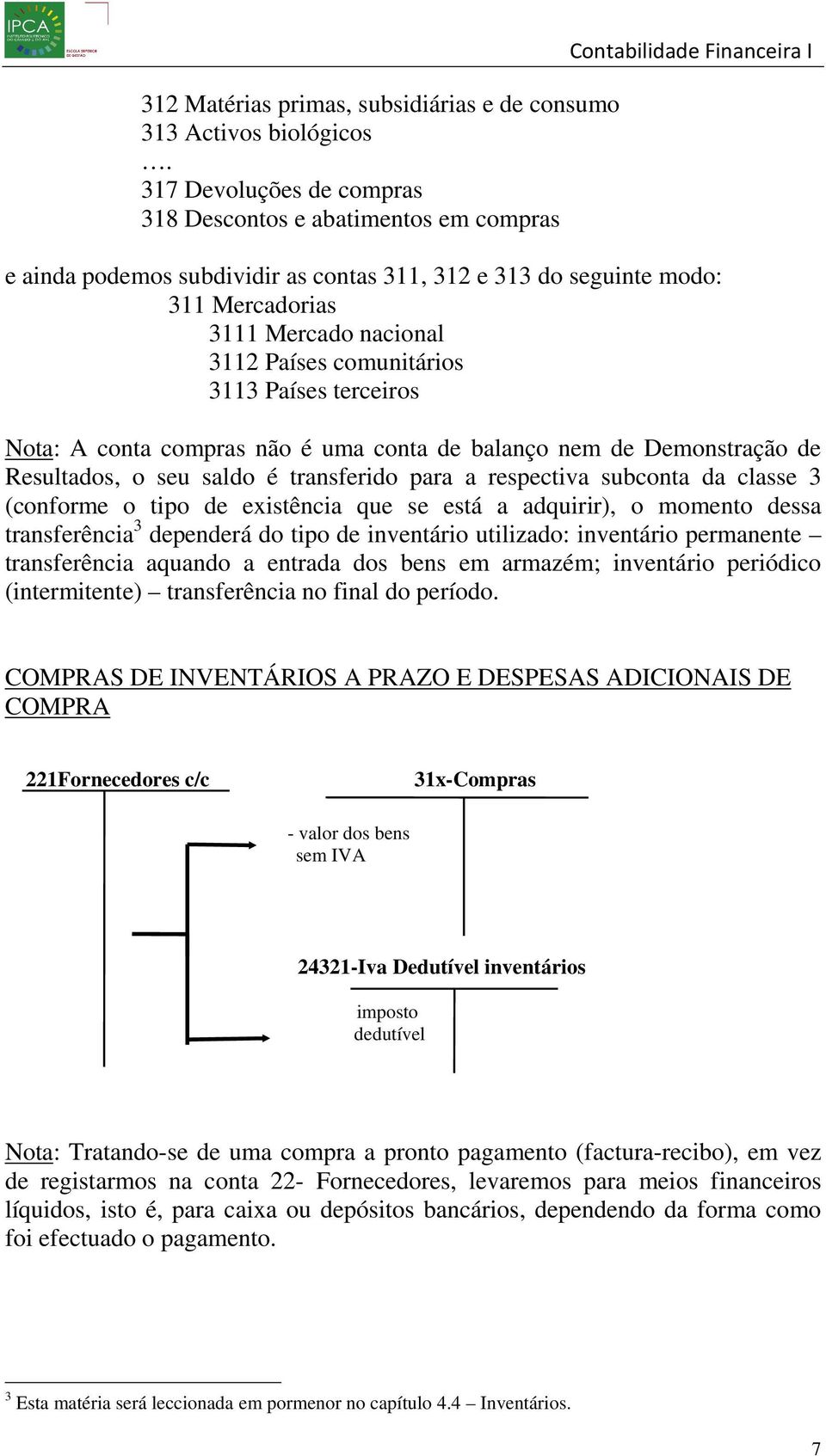 IPCA

Contabilidade Financeira I

312 Matérias primas, subsidiárias e de consumo
313 Activos biológicos
….
317 Devoluções de compras
318 Descontos e abatimentos em compras

e ainda podemos subdividir as contas 311, 312 e 313 do seguinte modo:
311 Mercadorias
3111 Mercado nacional
3112 Países comunitários
3113 Países terceiros

Nota: A conta compras não é uma conta de balanço nem de Demonstração de Resultados, o seu saldo é transferido para a respectiva subconta da classe 3 (conforme o tipo de existência que se está a adquirir), o momento dessa transferência$^3$ dependerá do tipo de inventário utilizado: inventário permanente – transferência aquando a entrada dos bens em armazém; inventário periódico (intermitente) – transferência no final do período.

COMPRAS DE INVENTÁRIOS A PRAZO E DESPESAS ADICIONAIS DE COMPRA

221Fornecedores c/c

31x-Compras

- valor dos bens sem IVA

24321-Iva Dedutível inventários

imposto dedutível

Nota: Tratando-se de uma compra a pronto pagamento (factura-recibo), em vez de registarmos na conta 22- Fornecedores, levaremos para meios financeiros líquidos, isto é, para caixa ou depósitos bancários, dependendo da forma como foi efectuado o pagamento.

$^3$ Esta matéria será leccionada em pormenor no capítulo 4.4 – Inventários.

7